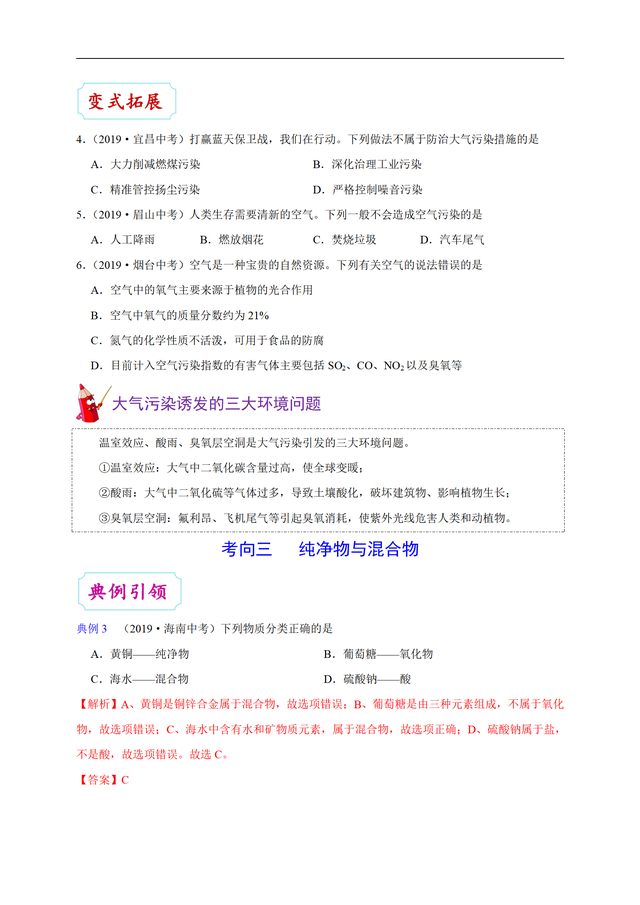 变式拓展

4.（2019·宜昌中考）打赢蓝天保卫战，我们在行动。下列做法不属于防治大气污染措施的是

A．大力削减燃煤污染　　B．深化治理工业污染

C．精准管控扬尘污染　　D．严格控制噪音污染

5.（2019·眉山中考）人类生存需要清新的空气。下列一般不会造成空气污染的是

A．人工降雨　　B．燃放烟花　　C．焚烧垃圾　　D．汽车尾气

6.（2019·烟台中考）空气是一种宝贵的自然资源。下列有关空气的说法错误的是

A．空气中的氧气主要来源于植物的光合作用

B．空气中氧气的质量分数约为 21%

C．氮气的化学性质不活泼，可用于食品的防腐

D．目前计入空气污染指数的有害气体主要包括 $SO_2$、CO、$NO_2$ 以及臭氧等

大气污染诱发的三大环境问题

温室效应、酸雨、臭氧层空洞是大气污染引发的三大环境问题。

①温室效应：大气中二氧化碳含量过高，使全球变暖；

②酸雨：大气中二氧化硫等气体过多，导致土壤酸化，破坏建筑物、影响植物生长；

③臭氧层空洞：氟利昂、飞机尾气等引起臭氧消耗，使紫外光线危害人类和动植物。

考向三　纯净物与混合物

典例引领

典例 3　（2019·海南中考）下列物质分类正确的是

A．黄铜——纯净物　　B．葡萄糖——氧化物

C．海水——混合物　　D．硫酸钠——酸

【解析】A、黄铜是铜锌合金属于混合物，故选项错误；B、葡萄糖是由三种元素组成，不属于氧化物，故选项错误；C、海水中含有水和矿物质元素，属于混合物，故选项正确；D、硫酸钠属于盐，不是酸，故选项错误。故选 C。

【答案】C